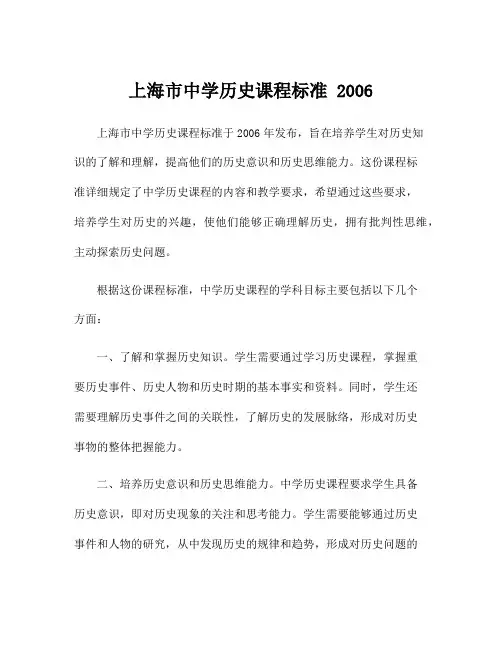 上海市中学历史课程标准 2006

上海市中学历史课程标准于 2006 年发布，旨在培养学生对历史知识的了解和理解，提高他们的历史意识和历史思维能力。这份课程标准详细规定了中学历史课程的内容和教学要求，希望通过这些要求，培养学生对历史的兴趣，使他们能够正确理解历史，拥有批判性思维，主动探索历史问题。

根据这份课程标准，中学历史课程的学科目标主要包括以下几个方面：

一、了解和掌握历史知识。学生需要通过学习历史课程，掌握重要历史事件、历史人物和历史时期的基本事实和资料。同时，学生还需要理解历史事件之间的关联性，了解历史的发展脉络，形成对历史事物的整体把握能力。

二、培养历史意识和历史思维能力。中学历史课程要求学生具备历史意识，即对历史现象的关注和思考能力。学生需要能够通过历史事件和人物的研究，从中发现历史的规律和趋势，形成对历史问题的